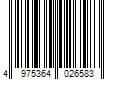 4 975364 026583